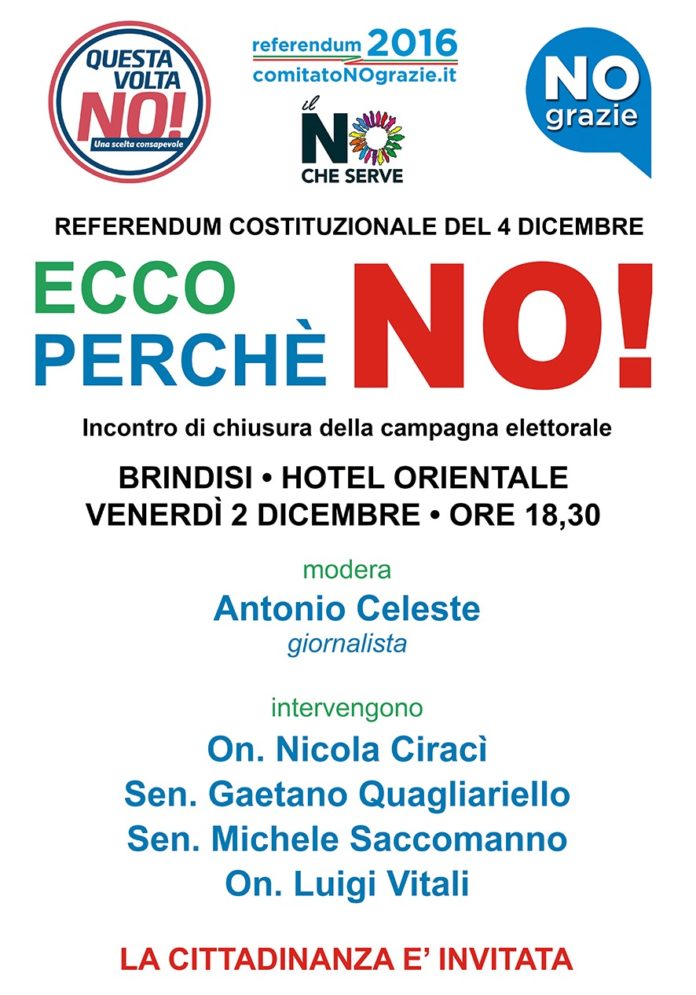 QUESTA VOLTA NO!
Una scelta consapevole

referendum 2016
comitatoNOgrazie.it

il NO CHE SERVE

NO grazie

REFERENDUM COSTITUZIONALE DEL 4 DICEMBRE

ECCO PERCHÈ NO!

Incontro di chiusura della campagna elettorale

BRINDISI • HOTEL ORIENTALE
VENERDÌ 2 DICEMBRE • ORE 18,30

modera
Antonio Celeste
giornalista

intervengono
On. Nicola Ciracì
Sen. Gaetano Quagliariello
Sen. Michele Saccomanno
On. Luigi Vitali

LA CITTADINANZA E' INVITATA